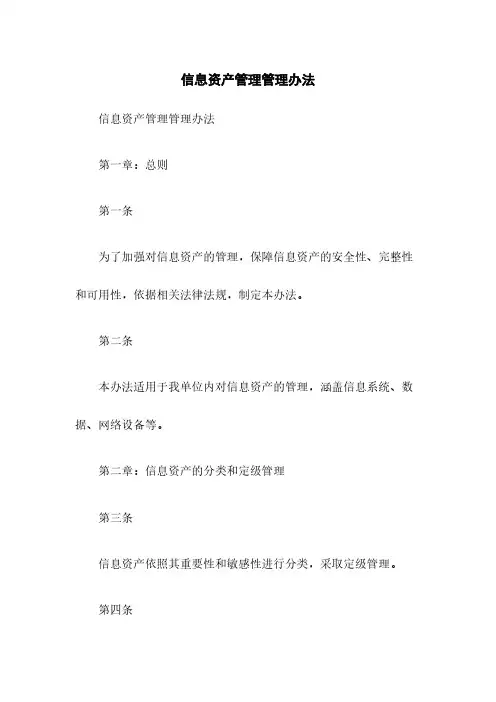 信息资产管理管理办法

信息资产管理管理办法

第一章：总则

第一条

为了加强对信息资产的管理，保障信息资产的安全性、完整性和可用性，依据相关法律法规，制定本办法。

第二条

本办法适用于我单位内对信息资产的管理，涵盖信息系统、数据、网络设备等。

第二章：信息资产的分类和定级管理

第三条

信息资产依照其重要性和敏感性进行分类，采取定级管理。

第四条